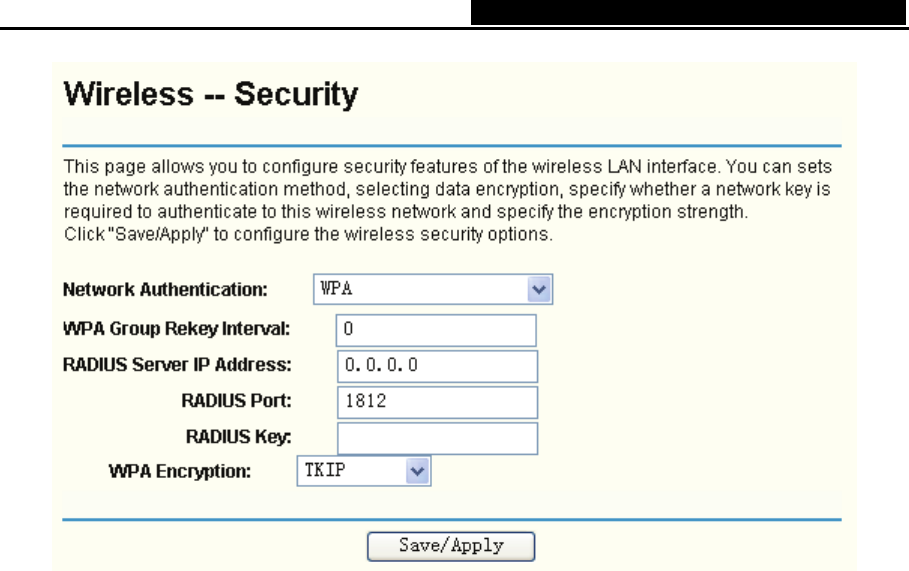 Wireless -- Security

This page allows you to configure security features of the wireless LAN interface. You can sets the network authentication method, selecting data encryption, specify whether a network key is required to authenticate to this wireless network and specify the encryption strength.
Click "Save/Apply" to configure the wireless security options.

Network Authentication: WPA
WPA Group Rekey Interval: 0
RADIUS Server IP Address: 0.0.0.0
RADIUS Port: 1812
RADIUS Key:
WPA Encryption: TKIP

Save/Apply